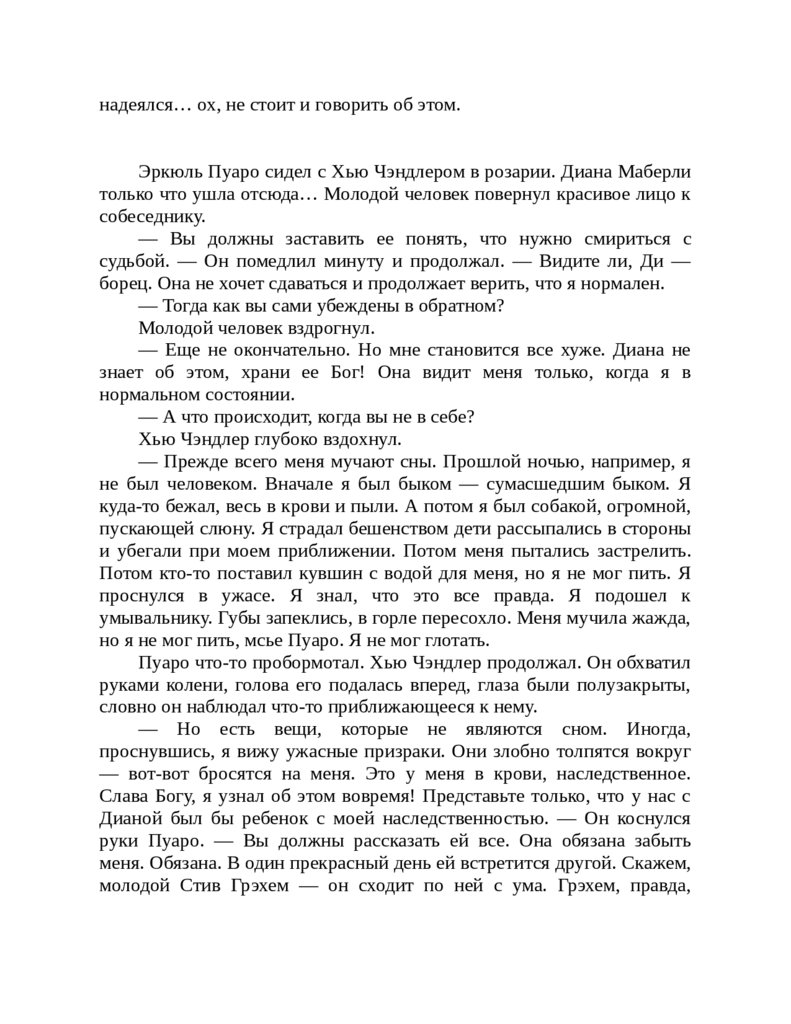 надеялся… ох, не стоит и говорить об этом.

Эркюль Пуаро сидел с Хью Чэндлером в розарии. Диана Маберли только что ушла отсюда… Молодой человек повернул красивое лицо к собеседнику.

— Вы должны заставить ее понять, что нужно смириться с судьбой. — Он помедлил минуту и продолжал. — Видите ли, Ди — борец. Она не хочет сдаваться и продолжает верить, что я нормален.

— Тогда как вы сами убеждены в обратном?

Молодой человек вздрогнул.

— Еще не окончательно. Но мне становится все хуже. Диана не знает об этом, храни ее Бог! Она видит меня только, когда я в нормальном состоянии.

— А что происходит, когда вы не в себе?

Хью Чэндлер глубоко вздохнул.

— Прежде всего меня мучают сны. Прошлой ночью, например, я не был человеком. Вначале я был быком — сумасшедшим быком. Я куда-то бежал, весь в крови и пыли. А потом я был собакой, огромной, пускающей слюну. Я страдал бешенством дети рассыпались в стороны и убегали при моем приближении. Потом меня пытались застрелить. Потом кто-то поставил кувшин с водой для меня, но я не мог пить. Я проснулся в ужасе. Я знал, что это все правда. Я подошел к умывальнику. Губы запеклись, в горле пересохло. Меня мучила жажда, но я не мог пить, мсье Пуаро. Я не мог глотать.

Пуаро что-то пробормотал. Хью Чэндлер продолжал. Он обхватил руками колени, голова его подалась вперед, глаза были полузакрыты, словно он наблюдал что-то приближающееся к нему.

— Но есть вещи, которые не являются сном. Иногда, проснувшись, я вижу ужасные призраки. Они злобно толпятся вокруг — вот-вот бросятся на меня. Это у меня в крови, наследственное. Слава Богу, я узнал об этом вовремя! Представьте только, что у нас с Дианой был бы ребенок с моей наследственностью. — Он коснулся руки Пуаро. — Вы должны рассказать ей все. Она обязана забыть меня. Обязана. В один прекрасный день ей встретится другой. Скажем, молодой Стив Грэхем — он сходит по ней с ума. Грэхем, правда,